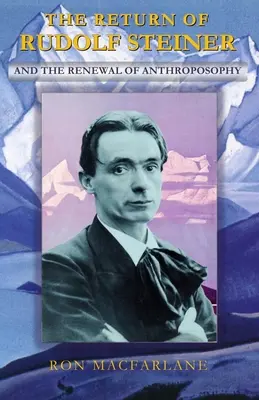 THE RETURN OF
RUDOLF STEINER

AND THE RENEWAL OF ANTHROPOSOPHY

RON MACFARLANE